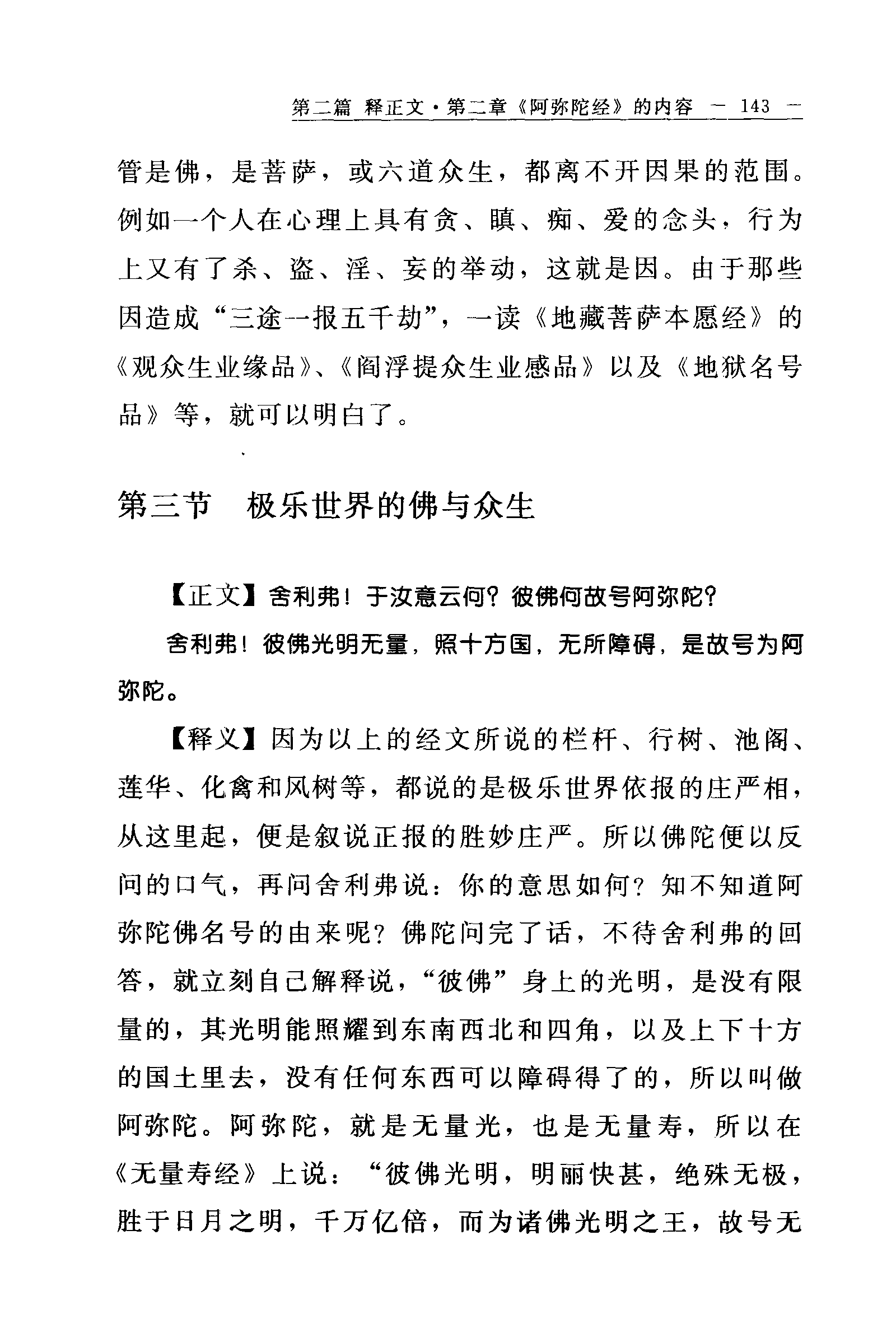 第二篇 释正文·第二章《阿弥陀经》的内容 — 143 —

管是佛，是菩萨，或六道众生，都离不开因果的范围。例如一个人在心理上具有贪、瞋、痴、爱的念头，行为上又有了杀、盗、淫、妄的举动，这就是因。由于那些因造成“三途一报五千劫”，一读《地藏菩萨本愿经》的《观众生业缘品》、《阎浮提众生业感品》以及《地狱名号品》等，就可以明白了。

第三节　极乐世界的佛与众生

【正文】舍利弗！于汝意云何？彼佛何故号阿弥陀？

舍利弗！彼佛光明无量，照十方国，无所障碍，是故号为阿弥陀。

【释义】因为以上的经文所说的栏杆、行树、池阁、莲华、化禽和风树等，都说的是极乐世界依报的庄严相，从这里起，便是叙说正报的胜妙庄严。所以佛陀便以反问的口气，再问舍利弗说：你的意思如何？知不知道阿弥陀佛名号的由来呢？佛陀问完了话，不待舍利弗的回答，就立刻自己解释说，“彼佛”身上的光明，是没有限量的，其光明能照耀到东南西北和四角，以及上下十方的国土里去，没有任何东西可以障碍得了的，所以叫做阿弥陀。阿弥陀，就是无量光，也是无量寿，所以在《无量寿经》上说：“彼佛光明，明丽快甚，绝殊无极，胜于日月之明，千万亿倍，而为诸佛光明之王，故号无